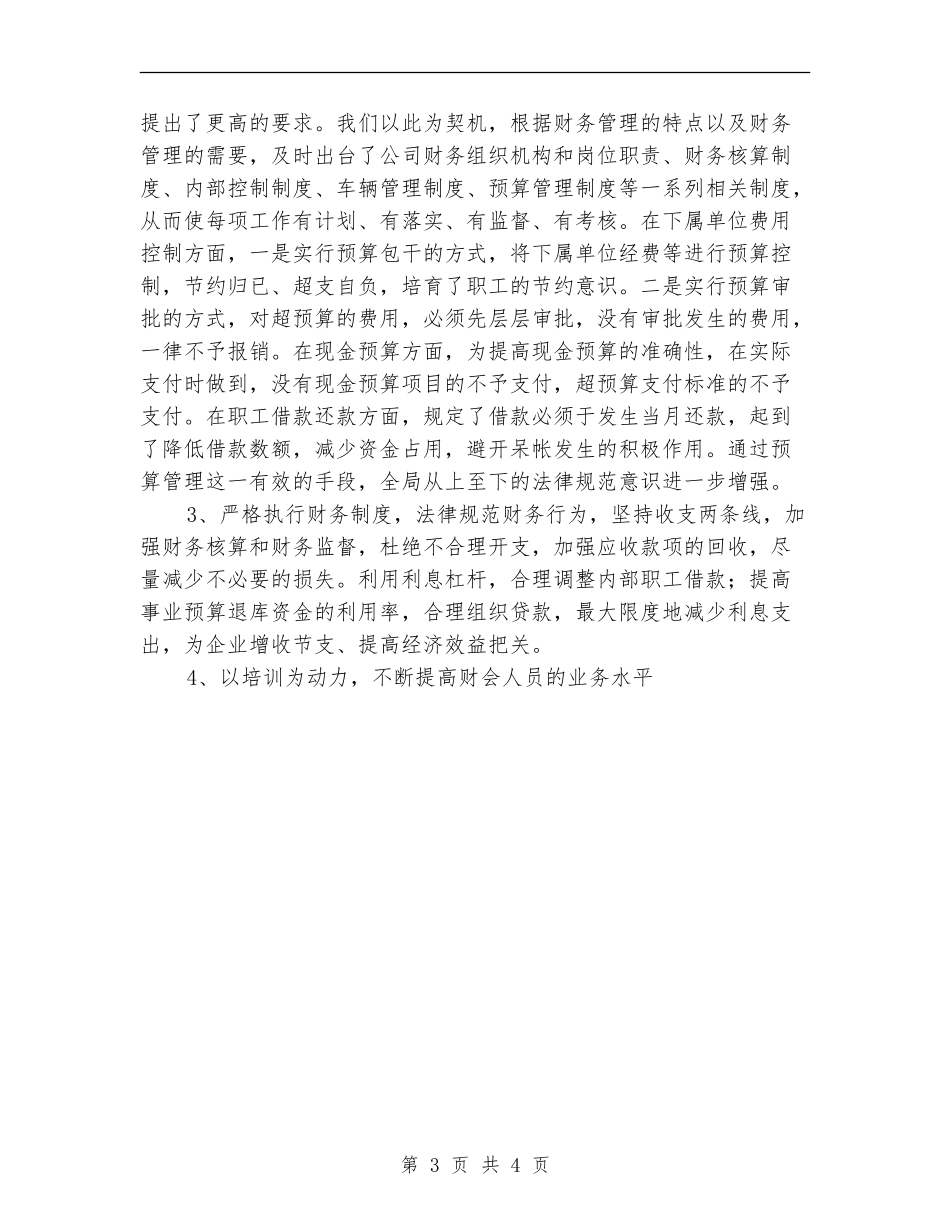 提出了更高的要求。我们以此为契机，根据财务管理的特点以及财务管理的需要，及时出台了公司财务组织机构和岗位职责、财务核算制度、内部控制制度、车辆管理制度、预算管理制度等一系列相关制度，从而使每项工作有计划、有落实、有监督、有考核。在下属单位费用控制方面，一是实行预算包干的方式，将下属单位经费等进行预算控制，节约归已、超支自负，培育了职工的节约意识。二是实行预算审批的方式，对超预算的费用，必须先层层审批，没有审批发生的费用，一律不予报销。在现金预算方面，为提高现金预算的准确性，在实际支付时做到，没有现金预算项目的不予支付，超预算支付标准的不予支付。在职工借款还款方面，规定了借款必须于发生当月还款，起到了降低借款数额，减少资金占用，避开呆帐发生的积极作用。通过预算管理这一有效的手段，全局从上至下的法律规范意识进一步增强。

3、严格执行财务制度，法律规范财务行为，坚持收支两条线，加强财务核算和财务监督，杜绝不合理开支，加强应收款项的回收，尽量减少不必要的损失。利用利息杠杆，合理调整内部职工借款；提高事业预算退库资金的利用率，合理组织贷款，最大限度地减少利息支出，为企业增收节支、提高经济效益把关。

4、以培训为动力，不断提高财会人员的业务水平

第 3 页 共 4 页